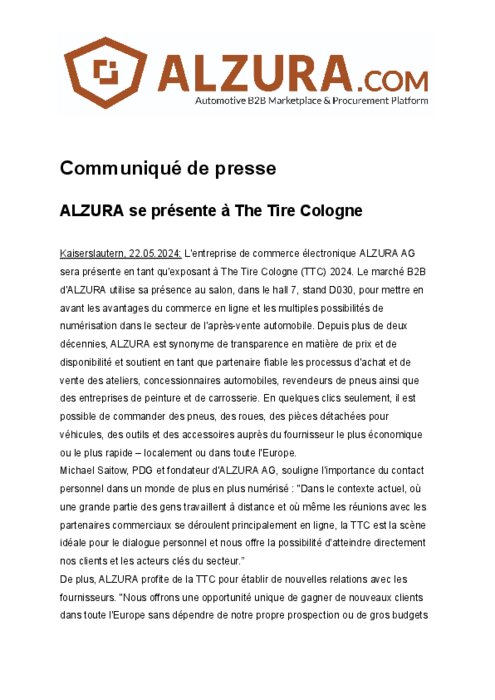 ALZURA.COM
Automotive B2B Marketplace & Procurement Platform

Communiqué de presse

ALZURA se présente à The Tire Cologne

Kaiserslautern, 22.05.2024: L'entreprise de commerce électronique ALZURA AG sera présente en tant qu'exposant à The Tire Cologne (TTC) 2024. Le marché B2B d'ALZURA utilise sa présence au salon, dans le hall 7, stand D030, pour mettre en avant les avantages du commerce en ligne et les multiples possibilités de numérisation dans le secteur de l'après-vente automobile. Depuis plus de deux décennies, ALZURA est synonyme de transparence en matière de prix et de disponibilité et soutient en tant que partenaire fiable les processus d'achat et de vente des ateliers, concessionnaires automobiles, revendeurs de pneus ainsi que des entreprises de peinture et de carrosserie. En quelques clics seulement, il est possible de commander des pneus, des roues, des pièces détachées pour véhicules, des outils et des accessoires auprès du fournisseur le plus économique ou le plus rapide – localement ou dans toute l'Europe.
Michael Saitow, PDG et fondateur d'ALZURA AG, souligne l'importance du contact personnel dans un monde de plus en plus numérisé : "Dans le contexte actuel, où une grande partie des gens travaillent à distance et où même les réunions avec les partenaires commerciaux se déroulent principalement en ligne, la TTC est la scène idéale pour le dialogue personnel et nous offre la possibilité d'atteindre directement nos clients et les acteurs clés du secteur."
De plus, ALZURA profite de la TTC pour établir de nouvelles relations avec les fournisseurs. "Nous offrons une opportunité unique de gagner de nouveaux clients dans toute l'Europe sans dépendre de notre propre prospection ou de gros budgets